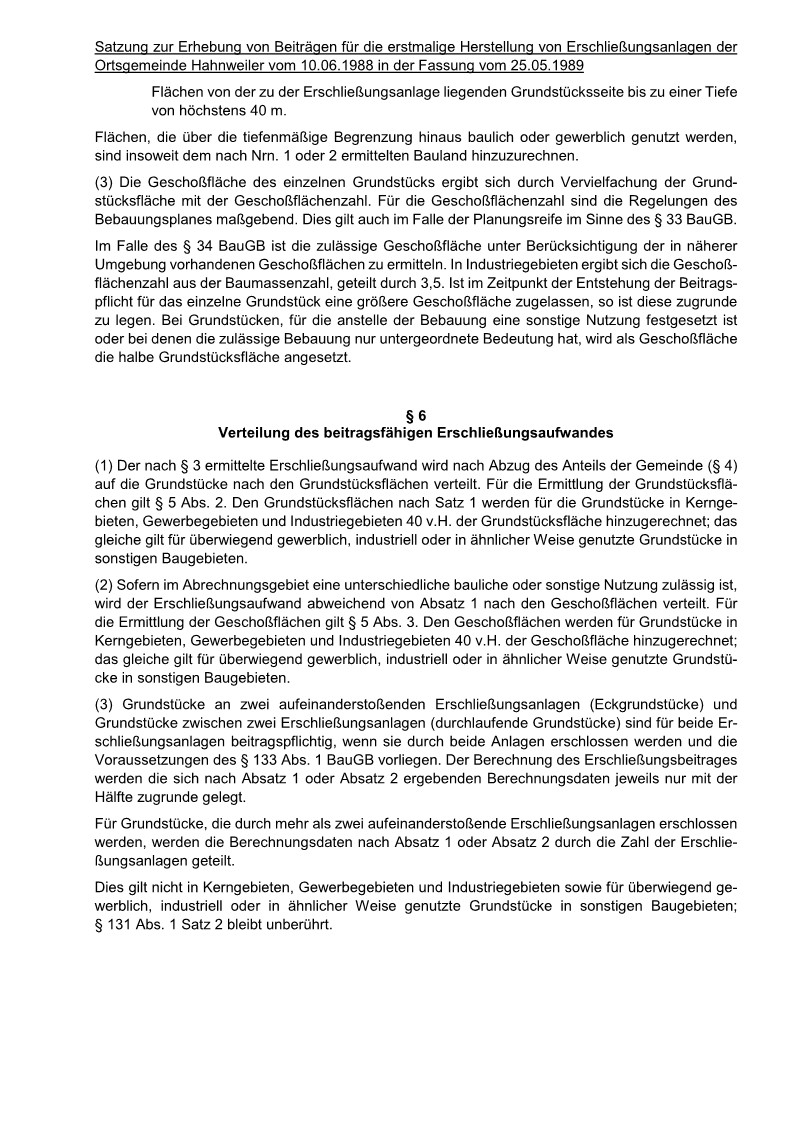 Satzung zur Erhebung von Beiträgen für die erstmalige Herstellung von Erschließungsanlagen der Ortsgemeinde Hahnweiler vom 10.06.1988 in der Fassung vom 25.05.1989

Flächen von der zu der Erschließungsanlage liegenden Grundstücksseite bis zu einer Tiefe von höchstens 40 m.

Flächen, die über die tiefenmäßige Begrenzung hinaus baulich oder gewerblich genutzt werden, sind insoweit dem nach Nrn. 1 oder 2 ermittelten Bauland hinzuzurechnen.

(3) Die Geschoßfläche des einzelnen Grundstücks ergibt sich durch Vervielfachung der Grundstücksfläche mit der Geschoßflächenzahl. Für die Geschoßflächenzahl sind die Regelungen des Bebauungsplanes maßgebend. Dies gilt auch im Falle der Planungsreife im Sinne des § 33 BauGB.

Im Falle des § 34 BauGB ist die zulässige Geschoßfläche unter Berücksichtigung der in näherer Umgebung vorhandenen Geschoßflächen zu ermitteln. In Industriegebieten ergibt sich die Geschoßflächenzahl aus der Baumassenzahl, geteilt durch 3,5. Ist im Zeitpunkt der Entstehung der Beitragspflicht für das einzelne Grundstück eine größere Geschoßfläche zugelassen, so ist diese zugrunde zu legen. Bei Grundstücken, für die anstelle der Bebauung eine sonstige Nutzung festgesetzt ist oder bei denen die zulässige Bebauung nur untergeordnete Bedeutung hat, wird als Geschoßfläche die halbe Grundstücksfläche angesetzt.

§ 6
Verteilung des beitragsfähigen Erschließungsaufwandes

(1) Der nach § 3 ermittelte Erschließungsaufwand wird nach Abzug des Anteils der Gemeinde (§ 4) auf die Grundstücke nach den Grundstücksflächen verteilt. Für die Ermittlung der Grundstücksflächen gilt § 5 Abs. 2. Den Grundstücksflächen nach Satz 1 werden für die Grundstücke in Kerngebieten, Gewerbegebieten und Industriegebieten 40 v.H. der Grundstücksfläche hinzugerechnet; das gleiche gilt für überwiegend gewerblich, industriell oder in ähnlicher Weise genutzte Grundstücke in sonstigen Baugebieten.

(2) Sofern im Abrechnungsgebiet eine unterschiedliche bauliche oder sonstige Nutzung zulässig ist, wird der Erschließungsaufwand abweichend von Absatz 1 nach den Geschoßflächen verteilt. Für die Ermittlung der Geschoßflächen gilt § 5 Abs. 3. Den Geschoßflächen werden für Grundstücke in Kerngebieten, Gewerbegebieten und Industriegebieten 40 v.H. der Geschoßfläche hinzugerechnet; das gleiche gilt für überwiegend gewerblich, industriell oder in ähnlicher Weise genutzte Grundstücke in sonstigen Baugebieten.

(3) Grundstücke an zwei aufeinanderstoßenden Erschließungsanlagen (Eckgrundstücke) und Grundstücke zwischen zwei Erschließungsanlagen (durchlaufende Grundstücke) sind für beide Erschließungsanlagen beitragspflichtig, wenn sie durch beide Anlagen erschlossen werden und die Voraussetzungen des § 133 Abs. 1 BauGB vorliegen. Der Berechnung des Erschließungsbeitrages werden die sich nach Absatz 1 oder Absatz 2 ergebenden Berechnungsdaten jeweils nur mit der Hälfte zugrunde gelegt.

Für Grundstücke, die durch mehr als zwei aufeinanderstoßende Erschließungsanlagen erschlossen werden, werden die Berechnungsdaten nach Absatz 1 oder Absatz 2 durch die Zahl der Erschließungsanlagen geteilt.

Dies gilt nicht in Kerngebieten, Gewerbegebieten und Industriegebieten sowie für überwiegend gewerblich, industriell oder in ähnlicher Weise genutzte Grundstücke in sonstigen Baugebieten; § 131 Abs. 1 Satz 2 bleibt unberührt.